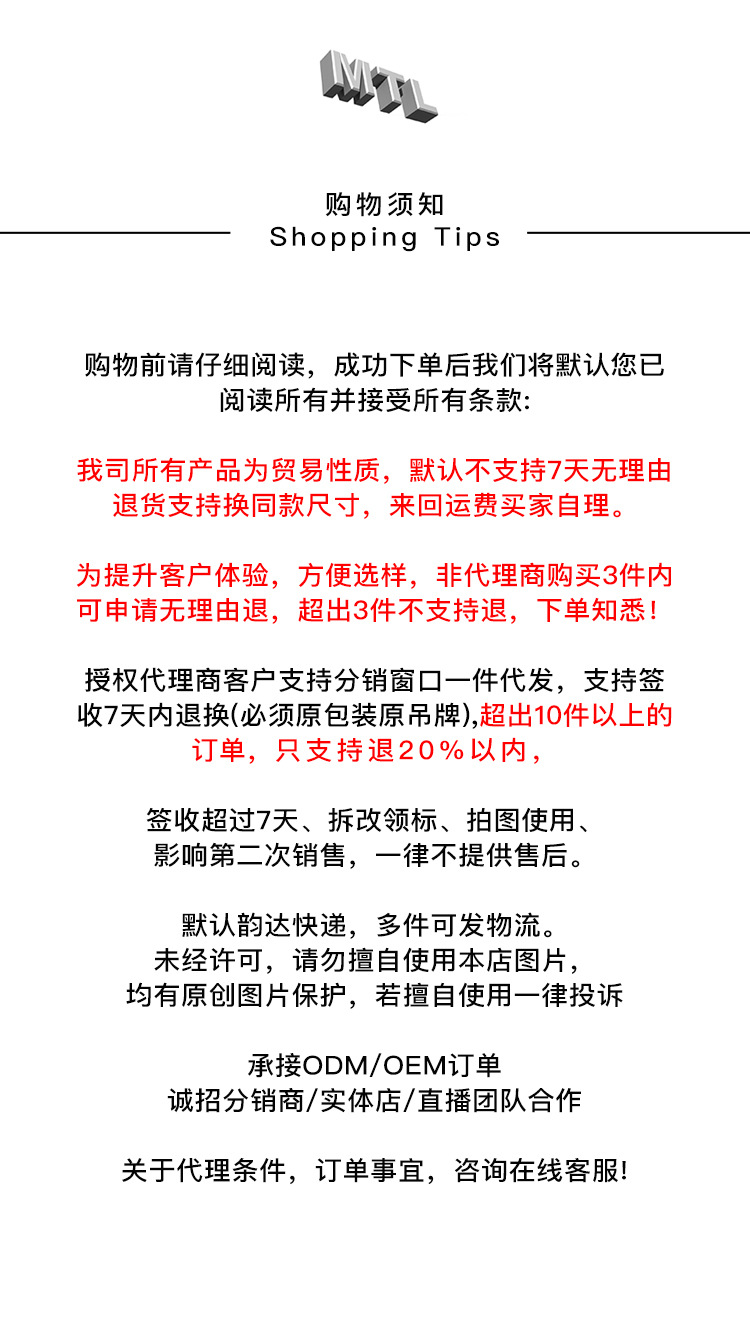 MTL

购物须知
Shopping Tips

购物前请仔细阅读，成功下单后我们将默认您已阅读所有并接受所有条款:

我司所有产品为贸易性质，默认不支持7天无理由退货支持换同款尺寸，来回运费买家自理。

为提升客户体验，方便选样，非代理商购买3件内可申请无理由退，超出3件不支持退，下单知悉！

授权代理商客户支持分销窗口一件代发，支持签收7天内退换(必须原包装原吊牌),超出10件以上的订单，只支持退20%以内，

签收超过7天、拆改领标、拍图使用、影响第二次销售，一律不提供售后。

默认韵达快递，多件可发物流。
未经许可，请勿擅自使用本店图片，
均有原创图片保护，若擅自使用一律投诉

承接ODM/OEM订单
诚招分销商/实体店/直播团队合作

关于代理条件，订单事宜，咨询在线客服!